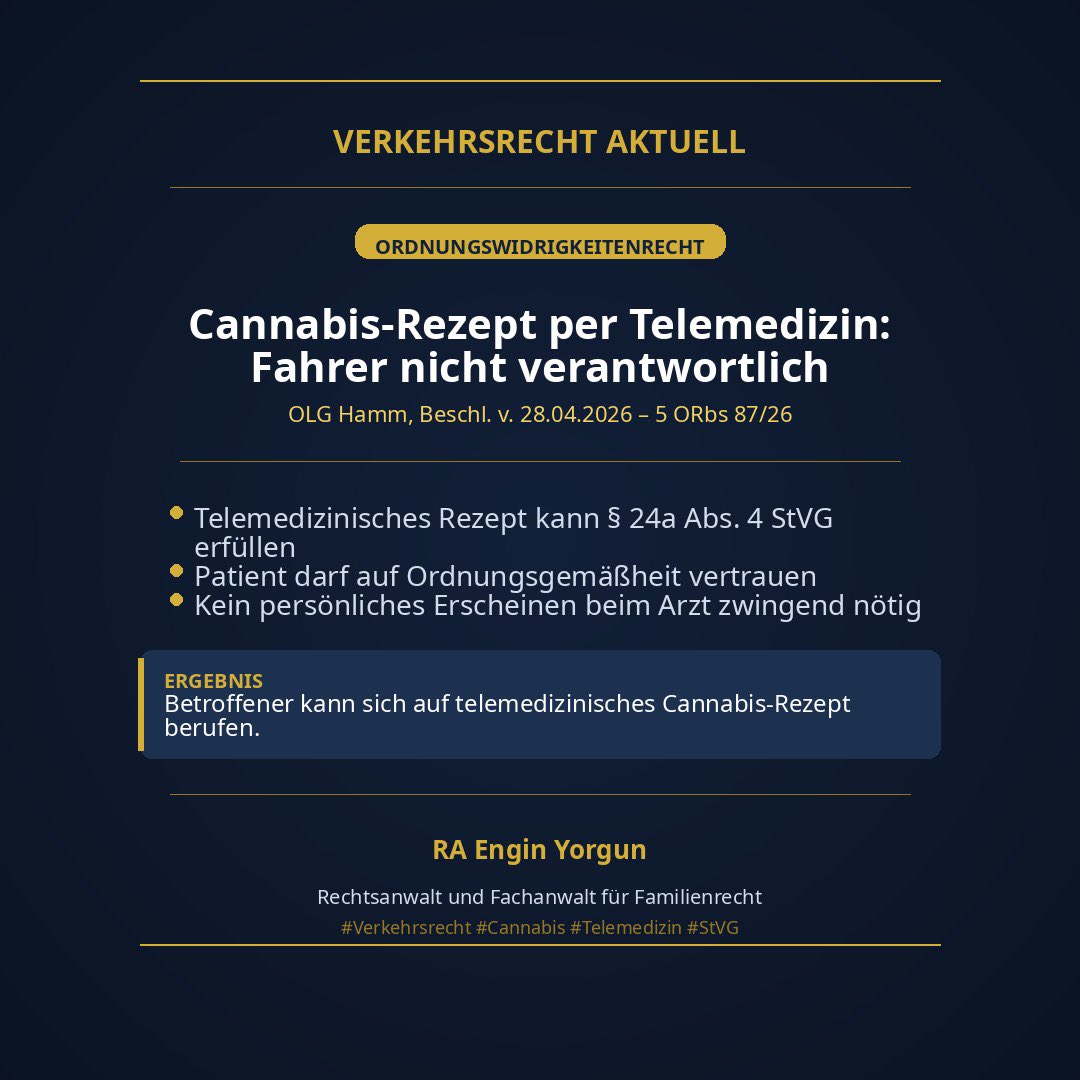 VERKEHRSRECHT AKTUELL

ORDNUNGSWIDRIGKEITENRECHT

Cannabis-Rezept per Telemedizin: Fahrer nicht verantwortlich

OLG Hamm, Beschl. v. 28.04.2026 – 5 ORbs 87/26

• Telemedizinisches Rezept kann § 24a Abs. 4 StVG erfüllen
• Patient darf auf Ordnungsgemäßheit vertrauen
• Kein persönliches Erscheinen beim Arzt zwingend nötig

ERGEBNIS
Betroffener kann sich auf telemedizinisches Cannabis-Rezept berufen.

RA Engin Yorgun

Rechtsanwalt und Fachanwalt für Familienrecht

#Verkehrsrecht #Cannabis #Telemedizin #StVG